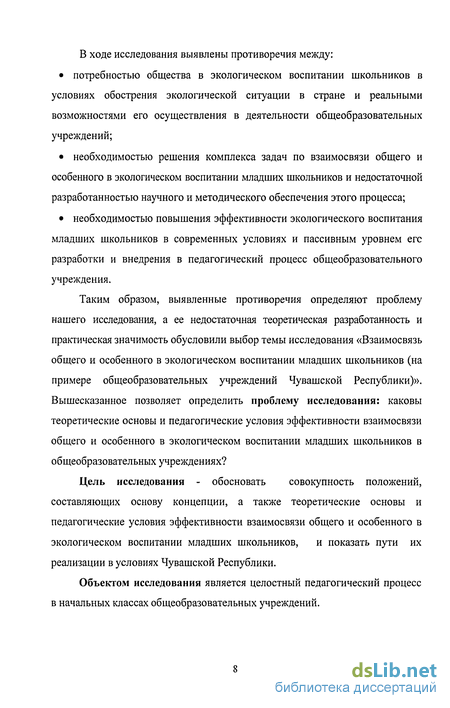 В ходе исследования выявлены противоречия между:

• потребностью общества в экологическом воспитании школьников в условиях обострения экологической ситуации в стране и реальными возможностями его осуществления в деятельности общеобразовательных учреждений;

• необходимостью решения комплекса задач по взаимосвязи общего и особенного в экологическом воспитании младших школьников и недостаточной разработанностью научного и методического обеспечения этого процесса;

• необходимостью повышения эффективности экологического воспитания младших школьников в современных условиях и пассивным уровнем его разработки и внедрения в педагогический процесс общеобразовательного учреждения.

Таким образом, выявленные противоречия определяют проблему нашего исследования, а ее недостаточная теоретическая разработанность и практическая значимость обусловили выбор темы исследования «Взаимосвязь общего и особенного в экологическом воспитании младших школьников (на примере общеобразовательных учреждений Чувашской Республики)». Вышесказанное позволяет определить **проблему исследования:** каковы теоретические основы и педагогические условия эффективности взаимосвязи общего и особенного в экологическом воспитании младших школьников в общеобразовательных учреждениях?

**Цель исследования** - обосновать совокупность положений, составляющих основу концепции, а также теоретические основы и педагогические условия эффективности взаимосвязи общего и особенного в экологическом воспитании младших школьников, и показать пути их реализации в условиях Чувашской Республики.

**Объектом исследования** является целостный педагогический процесс в начальных классах общеобразовательных учреждений.

8

dsLib.net
библиотека диссертаций